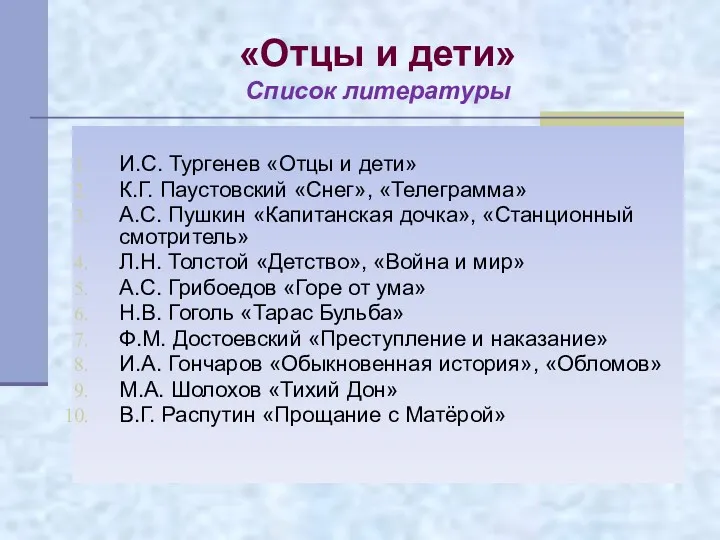 «Отцы и дети»
Список литературы

1. И.С. Тургенев «Отцы и дети»
2. К.Г. Паустовский «Снег», «Телеграмма»
3. А.С. Пушкин «Капитанская дочка», «Станционный смотритель»
4. Л.Н. Толстой «Детство», «Война и мир»
5. А.С. Грибоедов «Горе от ума»
6. Н.В. Гоголь «Тарас Бульба»
7. Ф.М. Достоевский «Преступление и наказание»
8. И.А. Гончаров «Обыкновенная история», «Обломов»
9. М.А. Шолохов «Тихий Дон»
10. В.Г. Распутин «Прощание с Матёрой»